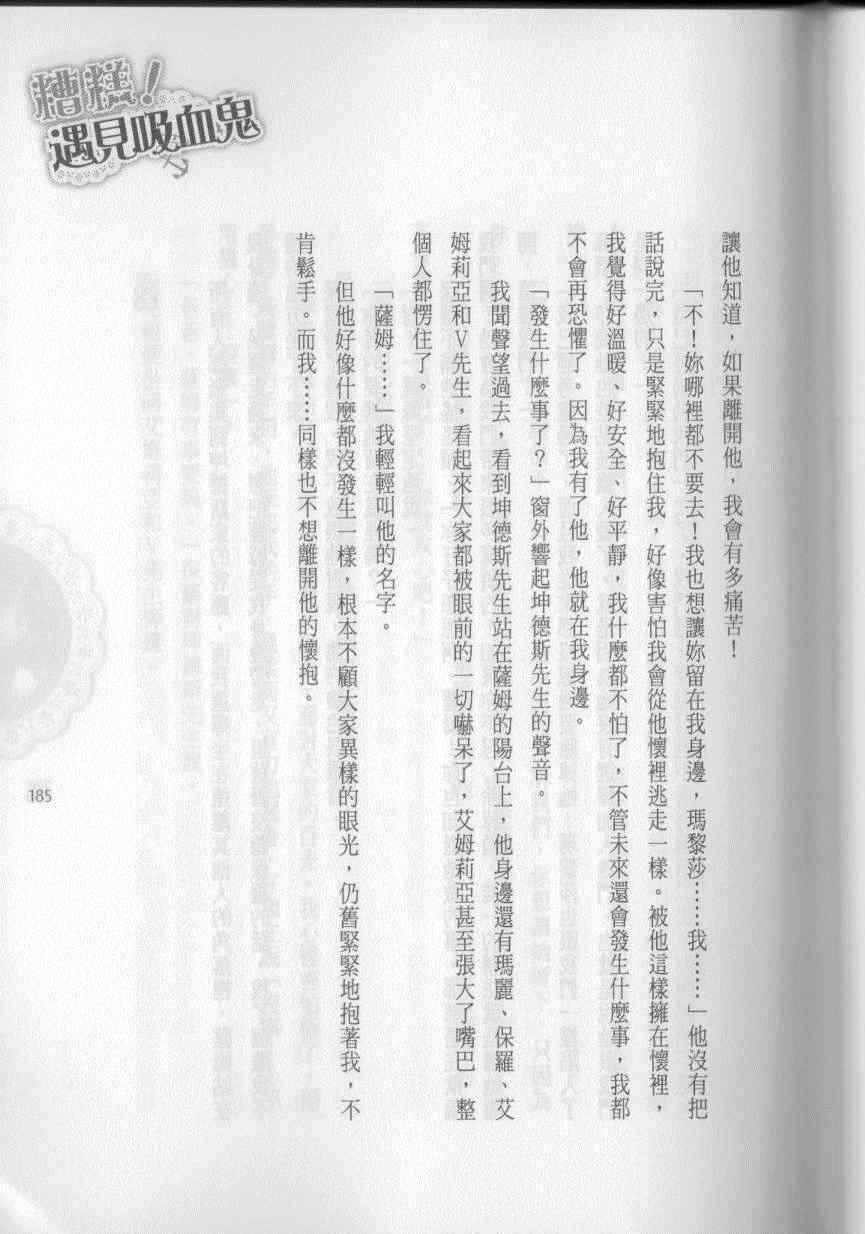 糟糕！遇見吸血鬼

讓他知道，如果離開他，我會有多痛苦！

「不！妳哪裡都不要去！我也想讓妳留在我身邊，瑪黎莎……我……」他沒有把話說完，只是緊緊地抱住我，好像害怕我會從他懷裡逃走一樣。被他這樣擁在懷裡，我覺得好溫暖、好安全、好平靜，我什麼都不怕了，不管未來還會發生什麼事，我都不會再恐懼了。因為我有了他，他就在我身邊。

「發生什麼事了？」窗外響起坤德斯先生的聲音。

我聞聲望過去，看到坤德斯先生站在薩姆的陽台上，他身邊還有瑪麗、保羅、艾姆莉亞和V先生，看起來大家都被眼前的一切嚇呆了，艾姆莉亞甚至張大了嘴巴，整個人都愣住了。

「薩姆……」我輕輕叫他的名字。

但他好像什麼都沒發生一樣，根本不顧大家異樣的眼光，仍舊緊緊地抱著我，不肯鬆手。而我……同樣也不想離開他的懷抱。

185